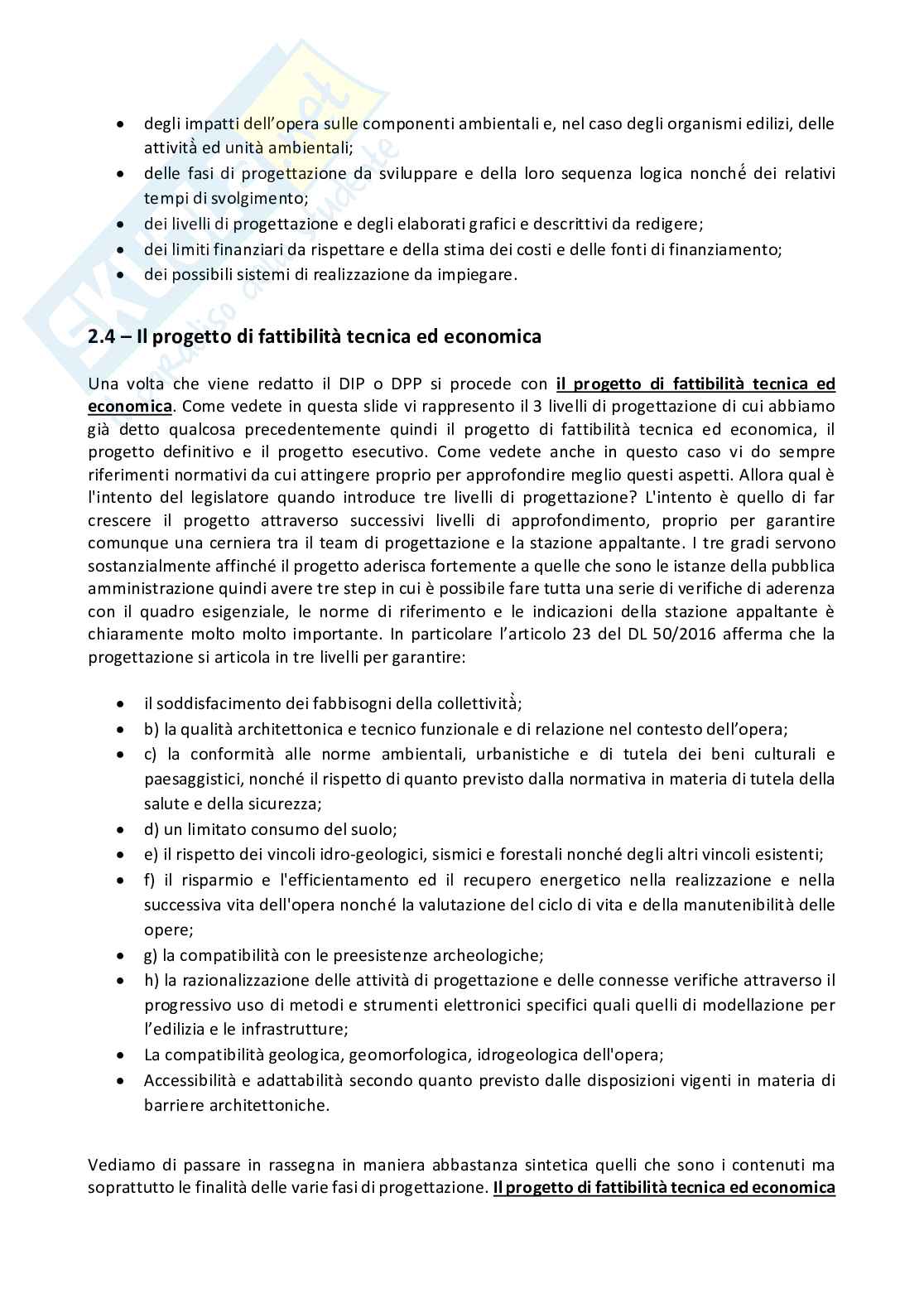 - degli impatti dell'opera sulle componenti ambientali e, nel caso degli organismi edilizi, delle attività ed unità ambientali;
- delle fasi di progettazione da sviluppare e della loro sequenza logica nonché dei relativi tempi di svolgimento;
- dei livelli di progettazione e degli elaborati grafici e descrittivi da redigere;
- dei limiti finanziari da rispettare e della stima dei costi e delle fonti di finanziamento;
- dei possibili sistemi di realizzazione da impiegare.

2.4 – Il progetto di fattibilità tecnica ed economica

Una volta che viene redatto il DIP o DPP si procede con il progetto di fattibilità tecnica ed economica. Come vedete in questa slide vi rappresento il 3 livelli di progettazione di cui abbiamo già detto qualcosa precedentemente quindi il progetto di fattibilità tecnica ed economica, il progetto definitivo e il progetto esecutivo. Come vedete anche in questo caso vi do sempre riferimenti normativi da cui attingere proprio per approfondire meglio questi aspetti. Allora qual è l'intento del legislatore quando introduce tre livelli di progettazione? L'intento è quello di far crescere il progetto attraverso successivi livelli di approfondimento, proprio per garantire comunque una cerniera tra il team di progettazione e la stazione appaltante. I tre gradi servono sostanzialmente affinché il progetto aderisca fortemente a quelle che sono le istanze della pubblica amministrazione quindi avere tre step in cui è possibile fare tutta una serie di verifiche di aderenza con il quadro esigenziale, le norme di riferimento e le indicazioni della stazione appaltante è chiaramente molto molto importante. In particolare l'articolo 23 del DL 50/2016 afferma che la progettazione si articola in tre livelli per garantire:

- il soddisfacimento dei fabbisogni della collettività;
- b) la qualità architettonica e tecnico funzionale e di relazione nel contesto dell'opera;
- c) la conformità alle norme ambientali, urbanistiche e di tutela dei beni culturali e paesaggistici, nonché il rispetto di quanto previsto dalla normativa in materia di tutela della salute e della sicurezza;
- d) un limitato consumo del suolo;
- e) il rispetto dei vincoli idro-geologici, sismici e forestali nonché degli altri vincoli esistenti;
- f) il risparmio e l'efficientamento ed il recupero energetico nella realizzazione e nella successiva vita dell'opera nonché la valutazione del ciclo di vita e della manutenibilità delle opere;
- g) la compatibilità con le preesistenze archeologiche;
- h) la razionalizzazione delle attività di progettazione e delle connesse verifiche attraverso il progressivo uso di metodi e strumenti elettronici specifici quali quelli di modellazione per l'edilizia e le infrastrutture;
- La compatibilità geologica, geomorfologica, idrogeologica dell'opera;
- Accessibilità e adattabilità secondo quanto previsto dalle disposizioni vigenti in materia di barriere architettoniche.

Vediamo di passare in rassegna in maniera abbastanza sintetica quelli che sono i contenuti ma soprattutto le finalità delle varie fasi di progettazione. Il progetto di fattibilità tecnica ed economica